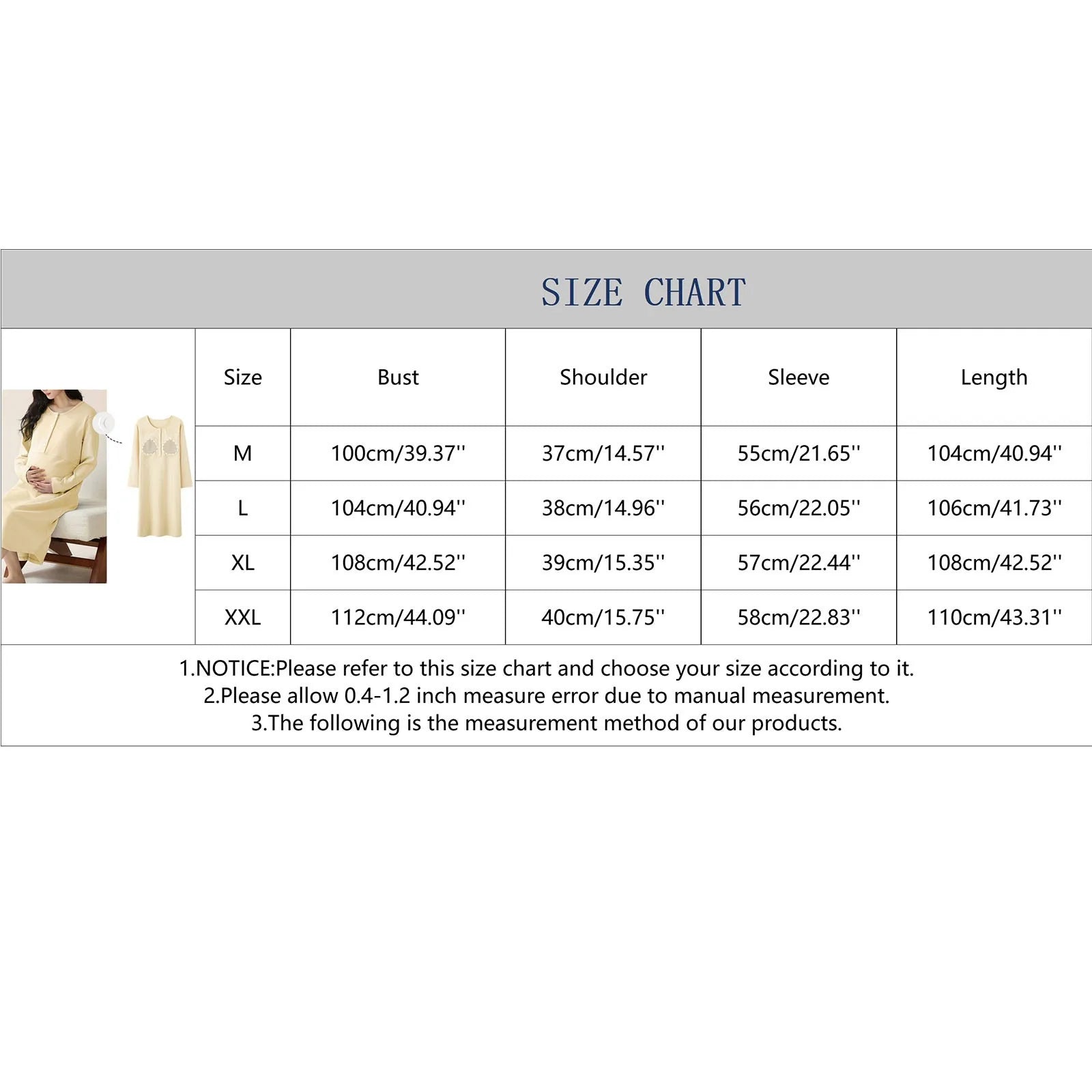 SIZE CHART

| Size | Bust | Shoulder | Sleeve | Length |
|---|---|---|---|---|
| M | 100cm/39.37'' | 37cm/14.57'' | 55cm/21.65'' | 104cm/40.94'' |
| L | 104cm/40.94'' | 38cm/14.96'' | 56cm/22.05'' | 106cm/41.73'' |
| XL | 108cm/42.52'' | 39cm/15.35'' | 57cm/22.44'' | 108cm/42.52'' |
| XXL | 112cm/44.09'' | 40cm/15.75'' | 58cm/22.83'' | 110cm/43.31'' |

1.NOTICE:Please refer to this size chart and choose your size according to it.
2.Please allow 0.4-1.2 inch measure error due to manual measurement.
3.The following is the measurement method of our products.